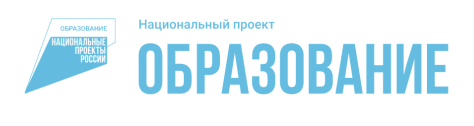 ОБРАЗОВАНИЕ
НАЦИОНАЛЬНЫЕ ПРОЕКТЫ РОССИИ

Национальный проект
ОБРАЗОВАНИЕ